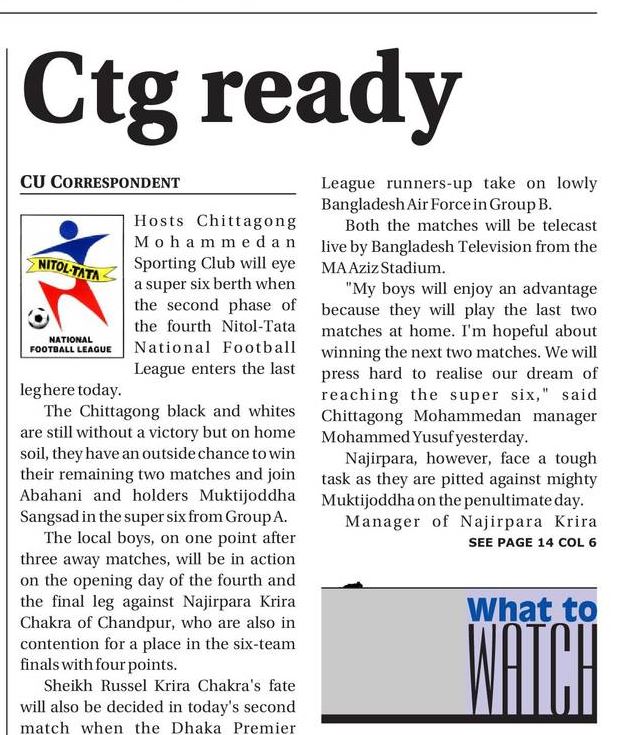 Ctg ready

CU CORRESPONDENT

NITOL-TATA
NATIONAL FOOTBALL LEAGUE

Hosts Chittagong Mohammedan Sporting Club will eye a super six berth when the second phase of the fourth Nitol-Tata National Football League enters the last leg here today.

The Chittagong black and whites are still without a victory but on home soil, they have an outside chance to win their remaining two matches and join Abahani and holders Muktijoddha Sangsad in the super six from Group A.

The local boys, on one point after three away matches, will be in action on the opening day of the fourth and the final leg against Najirpara Krira Chakra of Chandpur, who are also in contention for a place in the six-team finals with four points.

Sheikh Russel Krira Chakra's fate will also be decided in today's second match when the Dhaka Premier League runners-up take on lowly Bangladesh Air Force in Group B.

Both the matches will be telecast live by Bangladesh Television from the MA Aziz Stadium.

"My boys will enjoy an advantage because they will play the last two matches at home. I'm hopeful about winning the next two matches. We will press hard to realise our dream of reaching the super six," said Chittagong Mohammedan manager Mohammed Yusuf yesterday.

Najirpara, however, face a tough task as they are pitted against mighty Muktijoddha on the penultimate day.

Manager of Najirpara Krira

SEE PAGE 14 COL 6

What to WATCH